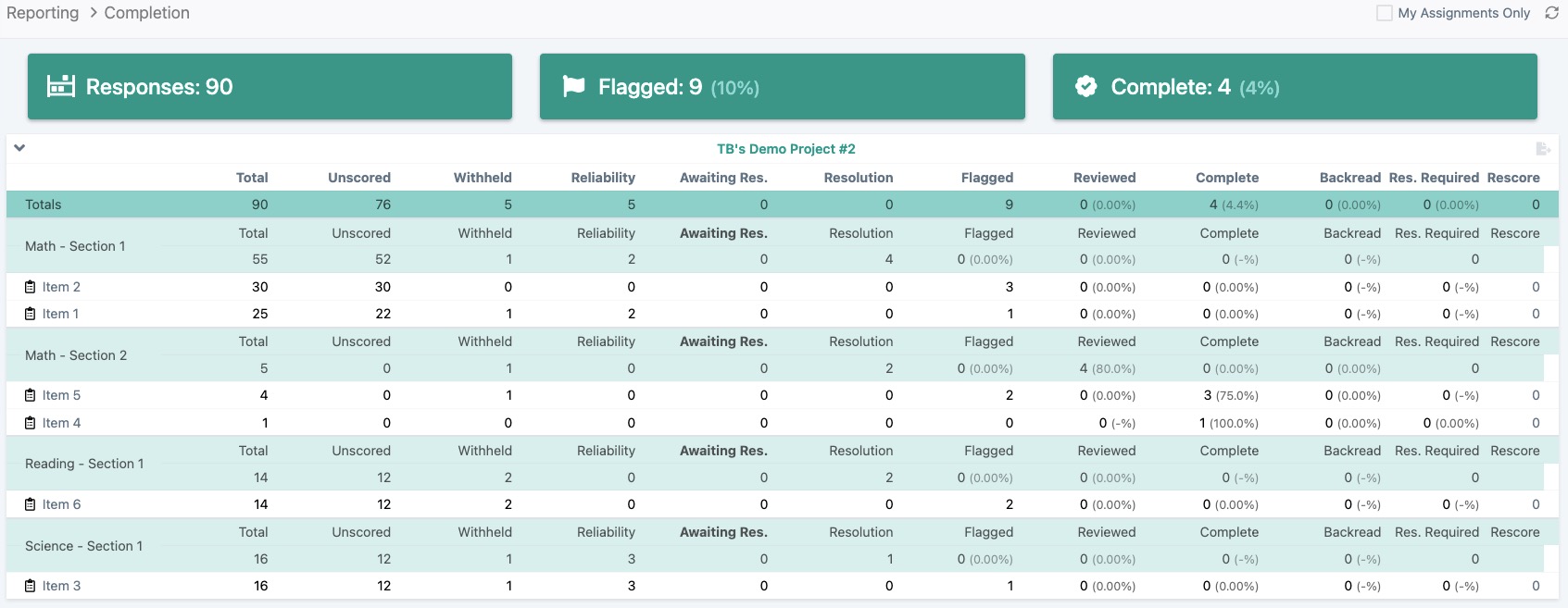 Reporting > Completion

My Assignments Only

Responses: 90

Flagged: 9 (10%)

Complete: 4 (4%)

TB's Demo Project #2

| | Total | Unscored | Withheld | Reliability | Awaiting Res. | Resolution | Flagged | Reviewed | Complete | Backread | Res. Required | Rescore |
|---|---|---|---|---|---|---|---|---|---|---|---|---|
| Totals | 90 | 76 | 5 | 5 | 0 | 0 | 9 | 0 (0.00%) | 4 (4.4%) | 0 (0.00%) | 0 (0.00%) | 0 |
| Math - Section 1 | Total | Unscored | Withheld | Reliability | Awaiting Res. | Resolution | Flagged | Reviewed | Complete | Backread | Res. Required | Rescore |
| | 55 | 52 | 1 | 2 | 0 | 4 | 0 (0.00%) | 0 (0.00%) | 0 (-%) | 0 (-%) | 0 | |
| Item 2 | 30 | 30 | 0 | 0 | 0 | 0 | 3 | 0 (0.00%) | 0 (0.00%) | 0 (-%) | 0 (-%) | 0 |
| Item 1 | 25 | 22 | 1 | 2 | 0 | 0 | 1 | 0 (0.00%) | 0 (0.00%) | 0 (-%) | 0 (-%) | 0 |
| Math - Section 2 | Total | Unscored | Withheld | Reliability | Awaiting Res. | Resolution | Flagged | Reviewed | Complete | Backread | Res. Required | Rescore |
| | 5 | 0 | 1 | 0 | 0 | 2 | 0 (0.00%) | 4 (80.0%) | 0 (0.00%) | 0 (0.00%) | 0 | |
| Item 5 | 4 | 0 | 1 | 0 | 0 | 0 | 2 | 0 (0.00%) | 3 (75.0%) | 0 (0.00%) | 0 (-%) | 0 |
| Item 4 | 1 | 0 | 0 | 0 | 0 | 0 | 0 | 0 (-%) | 1 (100.0%) | 0 (0.00%) | 0 (0.00%) | 0 |
| Reading - Section 1 | Total | Unscored | Withheld | Reliability | Awaiting Res. | Resolution | Flagged | Reviewed | Complete | Backread | Res. Required | Rescore |
| | 14 | 12 | 2 | 0 | 0 | 2 | 0 (0.00%) | 0 (0.00%) | 0 (-%) | 0 (-%) | 0 | |
| Item 6 | 14 | 12 | 2 | 0 | 0 | 0 | 2 | 0 (0.00%) | 0 (0.00%) | 0 (-%) | 0 (-%) | 0 |
| Science - Section 1 | Total | Unscored | Withheld | Reliability | Awaiting Res. | Resolution | Flagged | Reviewed | Complete | Backread | Res. Required | Rescore |
| | 16 | 12 | 1 | 3 | 0 | 1 | 0 (0.00%) | 0 (0.00%) | 0 (-%) | 0 (-%) | 0 | |
| Item 3 | 16 | 12 | 1 | 3 | 0 | 0 | 1 | 0 (0.00%) | 0 (0.00%) | 0 (-%) | 0 (-%) | 0 |